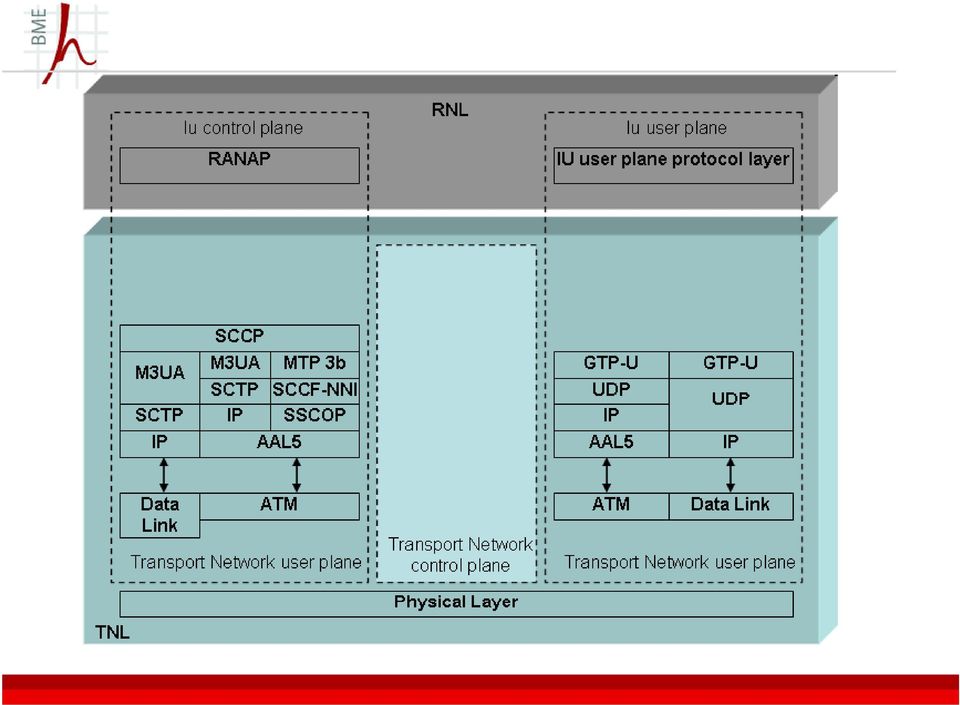 BME

RNL

Iu control plane

RANAP

Iu user plane

IU user plane protocol layer

SCCP

M3UA

M3UA

MTP 3b

SCTP

SCCF-NNI

SCTP

IP

SSCOP

IP

AAL5

Data Link

ATM

Transport Network user plane

Transport Network control plane

GTP-U

GTP-U

UDP

UDP

IP

AAL5

IP

ATM

Data Link

Transport Network user plane

Physical Layer

TNL